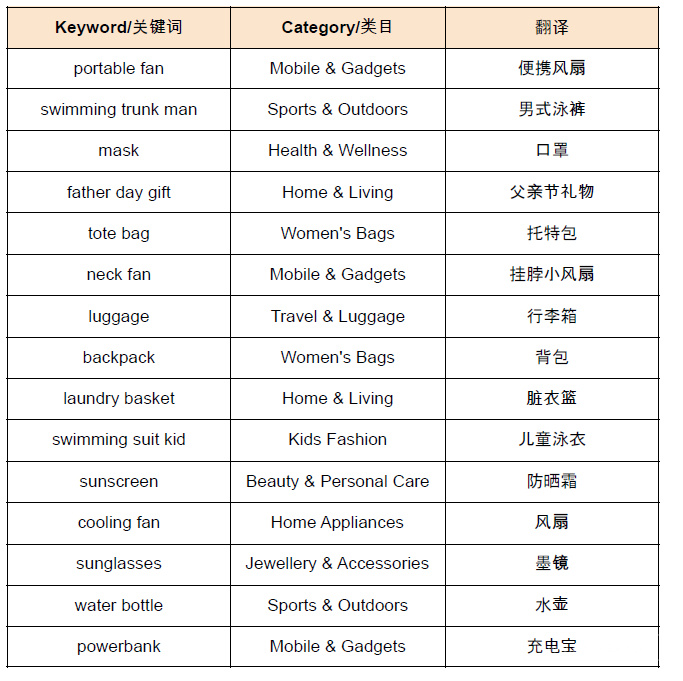 | Keyword/关键词 | Category/类目 | 翻译 |
|---|---|---|
| portable fan | Mobile & Gadgets | 便携风扇 |
| swimming trunk man | Sports & Outdoors | 男式泳裤 |
| mask | Health & Wellness | 口罩 |
| father day gift | Home & Living | 父亲节礼物 |
| tote bag | Women's Bags | 托特包 |
| neck fan | Mobile & Gadgets | 挂脖小风扇 |
| luggage | Travel & Luggage | 行李箱 |
| backpack | Women's Bags | 背包 |
| laundry basket | Home & Living | 脏衣篮 |
| swimming suit kid | Kids Fashion | 儿童泳衣 |
| sunscreen | Beauty & Personal Care | 防晒霜 |
| cooling fan | Home Appliances | 风扇 |
| sunglasses | Jewellery & Accessories | 墨镜 |
| water bottle | Sports & Outdoors | 水壶 |
| powerbank | Mobile & Gadgets | 充电宝 |